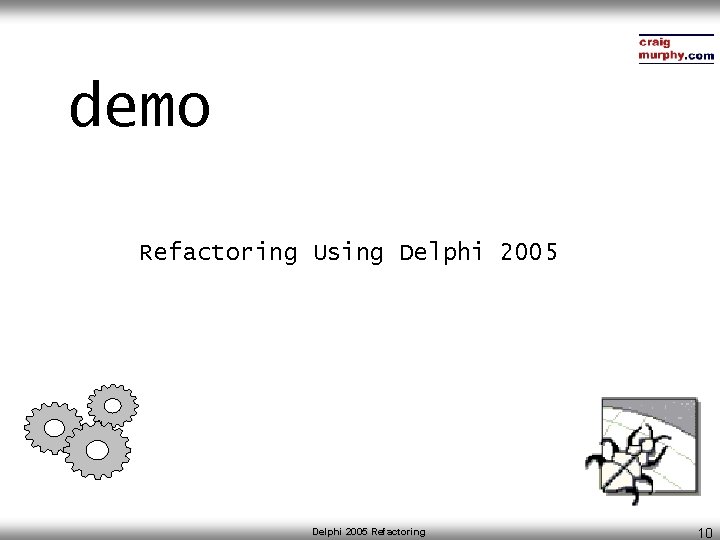 craig
murphy.com

demo

Refactoring Using Delphi 2005

Delphi 2005 Refactoring

10